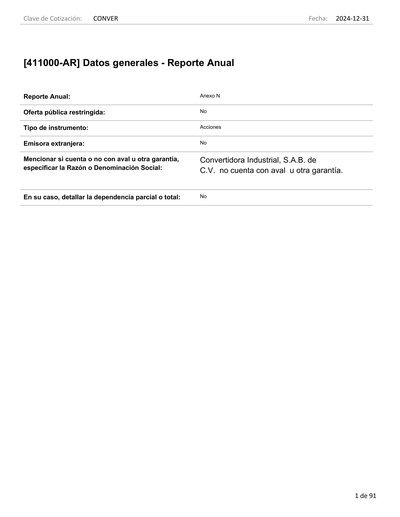 Clave de Cotización: CONVER

Fecha: 2024-12-31

[411000-AR] Datos generales - Reporte Anual

| | |
|---|---|
| Reporte Anual: | Anexo N |
| Oferta pública restringida: | No |
| Tipo de instrumento: | Acciones |
| Emisora extranjera: | No |
| Mencionar si cuenta o no con aval u otra garantía, especificar la Razón o Denominación Social: | Convertidora Industrial, S.A.B. de C.V. no cuenta con aval u otra garantía. |
| En su caso, detallar la dependencia parcial o total: | No |

1 de 91